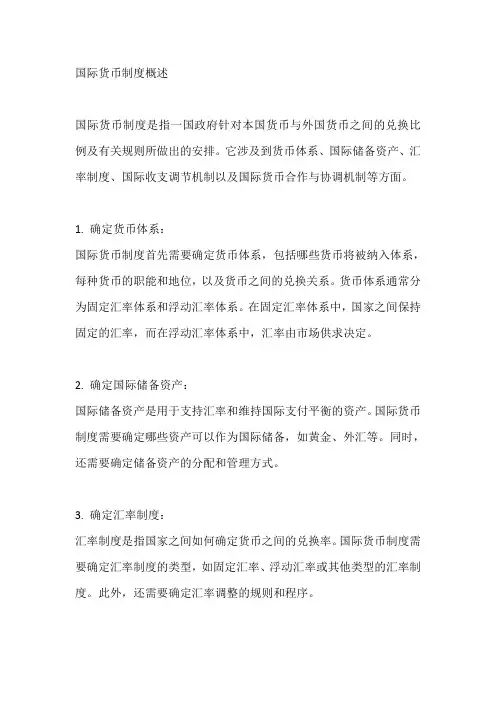 国际货币制度概述

国际货币制度是指一国政府针对本国货币与外国货币之间的兑换比例及有关规则所做出的安排。它涉及到货币体系、国际储备资产、汇率制度、国际收支调节机制以及国际货币合作与协调机制等方面。

1. 确定货币体系：
国际货币制度首先需要确定货币体系，包括哪些货币将被纳入体系，每种货币的职能和地位，以及货币之间的兑换关系。货币体系通常分为固定汇率体系和浮动汇率体系。在固定汇率体系中，国家之间保持固定的汇率，而在浮动汇率体系中，汇率由市场供求决定。

2. 确定国际储备资产：
国际储备资产是用于支持汇率和维持国际支付平衡的资产。国际货币制度需要确定哪些资产可以作为国际储备，如黄金、外汇等。同时，还需要确定储备资产的分配和管理方式。

3. 确定汇率制度：
汇率制度是指国家之间如何确定货币之间的兑换率。国际货币制度需要确定汇率制度的类型，如固定汇率、浮动汇率或其他类型的汇率制度。此外，还需要确定汇率调整的规则和程序。